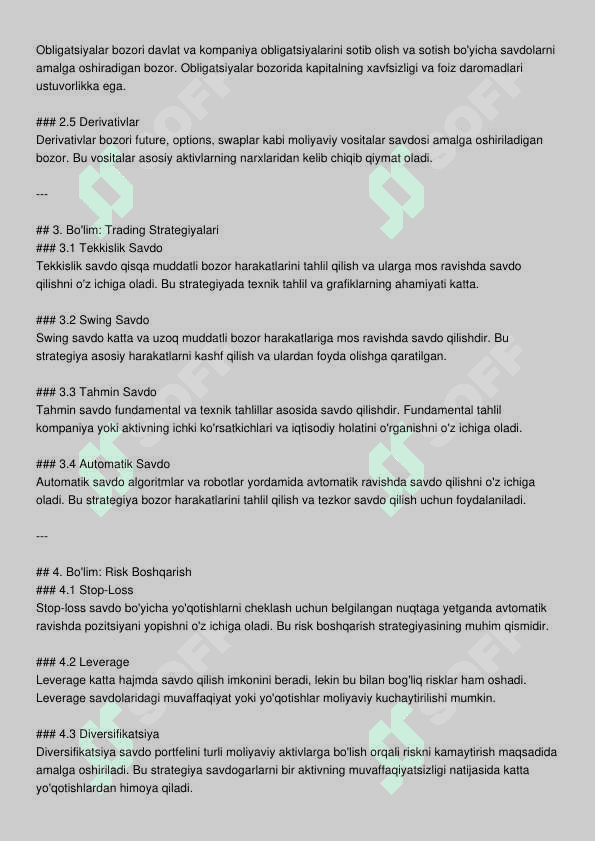 Obligatsiyalar bozori davlat va kompaniya obligatsiyalarini sotib olish va sotish bo'yicha savdolarni amalga oshiradigan bozor. Obligatsiyalar bozorida kapitalning xavfsizligi va foiz daromadlari ustuvorlikka ega.

### 2.5 Derivativlar
Derivativlar bozori future, options, swaplar kabi moliyaviy vositalar savdosi amalga oshiriladigan bozor. Bu vositalar asosiy aktivlarning narxlaridan kelib chiqib qiymat oladi.

---

## 3. Bo'lim: Trading Strategiyalari
### 3.1 Tekkislik Savdo
Tekkislik savdo qisqa muddatli bozor harakatlarini tahlil qilish va ularga mos ravishda savdo qilishni o'z ichiga oladi. Bu strategiyada texnik tahlil va grafiklarning ahamiyati katta.

### 3.2 Swing Savdo
Swing savdo katta va uzoq muddatli bozor harakatlariga mos ravishda savdo qilishdir. Bu strategiya asosiy harakatlarni kashf qilish va ulardan foyda olishga qaratilgan.

### 3.3 Tahmin Savdo
Tahmin savdo fundamental va texnik tahlillar asosida savdo qilishdir. Fundamental tahlil kompaniya yoki aktivning ichki ko'rsatkichlari va iqtisodiy holatini o'rganishni o'z ichiga oladi.

### 3.4 Automatik Savdo
Automatik savdo algoritmlar va robotlar yordamida avtomatik ravishda savdo qilishni o'z ichiga oladi. Bu strategiya bozor harakatlarini tahlil qilish va tezkor savdo qilish uchun foydalaniladi.

---

## 4. Bo'lim: Risk Boshqarish
### 4.1 Stop-Loss
Stop-loss savdo bo'yicha yo'qotishlarni cheklash uchun belgilangan nuqtaga yetganda avtomatik ravishda pozitsiyani yopishni o'z ichiga oladi. Bu risk boshqarish strategiyasining muhim qismidir.

### 4.2 Leverage
Leverage katta hajmda savdo qilish imkonini beradi, lekin bu bilan bog'liq risklar ham oshadi. Leverage savdolaridagi muvaffaqiyat yoki yo'qotishlar moliyaviy kuchaytirilishi mumkin.

### 4.3 Diversifikatsiya
Diversifikatsiya savdo portfelini turli moliyaviy aktivlarga bo'lish orqali riskni kamaytirish maqsadida amalga oshiriladi. Bu strategiya savdogarlarni bir aktivning muvaffaqiyatsizligi natijasida katta yo'qotishlardan himoya qiladi.